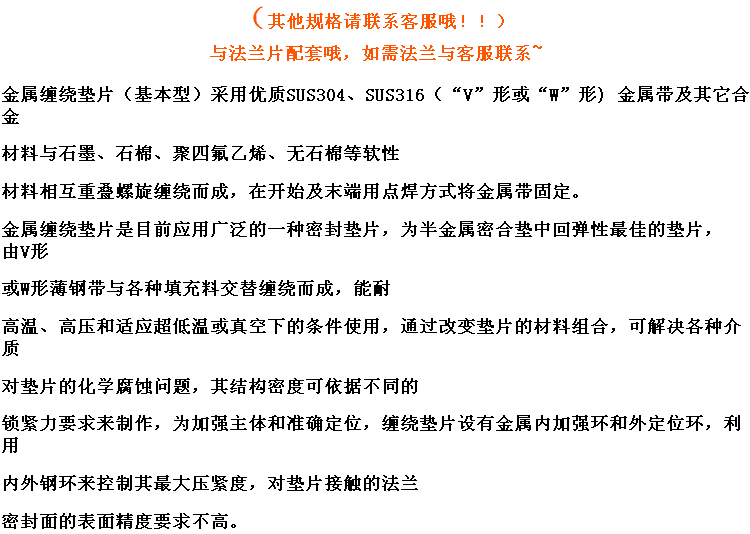 （其他规格请联系客服哦！！）

与法兰片配套哦，如需法兰与客服联系~

金属缠绕垫片（基本型）采用优质SUS304、SUS316（“V”形或“W”形）金属带及其它合金

材料与石墨、石棉、聚四氟乙烯、无石棉等软性

材料相互重叠螺旋缠绕而成，在开始及末端用点焊方式将金属带固定。

金属缠绕垫片是目前应用广泛的一种密封垫片，为半金属密合垫中回弹性最佳的垫片，由V形

或W形薄钢带与各种填充料交替缠绕而成，能耐

高温、高压和适应超低温或真空下的条件使用，通过改变垫片的材料组合，可解决各种介质

对垫片的化学腐蚀问题，其结构密度可依据不同的

锁紧力要求来制作，为加强主体和准确定位，缠绕垫片设有金属内加强环和外定位环，利用

内外钢环来控制其最大压紧度，对垫片接触的法兰

密封面的表面精度要求不高。